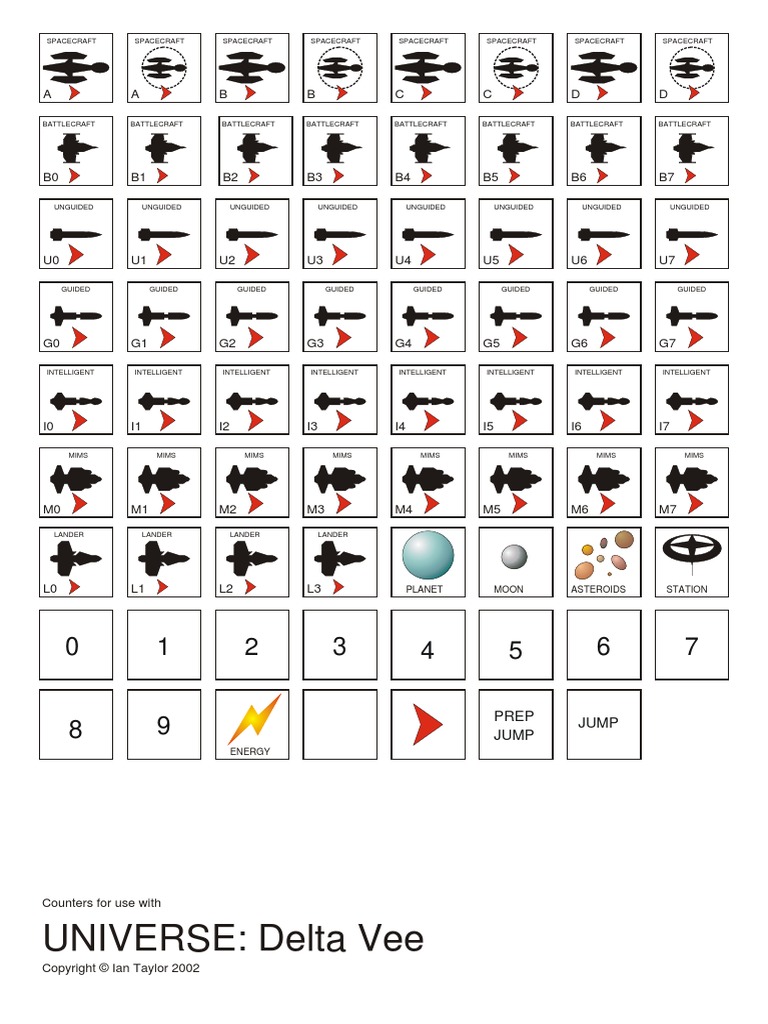 SPACECRAFT
A

SPACECRAFT
A

SPACECRAFT
B

SPACECRAFT
B

SPACECRAFT
C

SPACECRAFT
C

SPACECRAFT
D

SPACECRAFT
D

BATTLECRAFT
B0

BATTLECRAFT
B1

BATTLECRAFT
B2

BATTLECRAFT
B3

BATTLECRAFT
B4

BATTLECRAFT
B5

BATTLECRAFT
B6

BATTLECRAFT
B7

UNGUIDED
U0

UNGUIDED
U1

UNGUIDED
U2

UNGUIDED
U3

UNGUIDED
U4

UNGUIDED
U5

UNGUIDED
U6

UNGUIDED
U7

GUIDED
G0

GUIDED
G1

GUIDED
G2

GUIDED
G3

GUIDED
G4

GUIDED
G5

GUIDED
G6

GUIDED
G7

INTELLIGENT
I0

INTELLIGENT
I1

INTELLIGENT
I2

INTELLIGENT
I3

INTELLIGENT
I4

INTELLIGENT
I5

INTELLIGENT
I6

INTELLIGENT
I7

MIMS
M0

MIMS
M1

MIMS
M2

MIMS
M3

MIMS
M4

MIMS
M5

MIMS
M6

MIMS
M7

LANDER
L0

LANDER
L1

LANDER
L2

LANDER
L3

PLANET

MOON

ASTEROIDS

STATION

0

1

2

3

4

5

6

7

8

9

ENERGY

PREP JUMP

JUMP

Counters for use with

UNIVERSE: Delta Vee

Copyright © Ian Taylor 2002